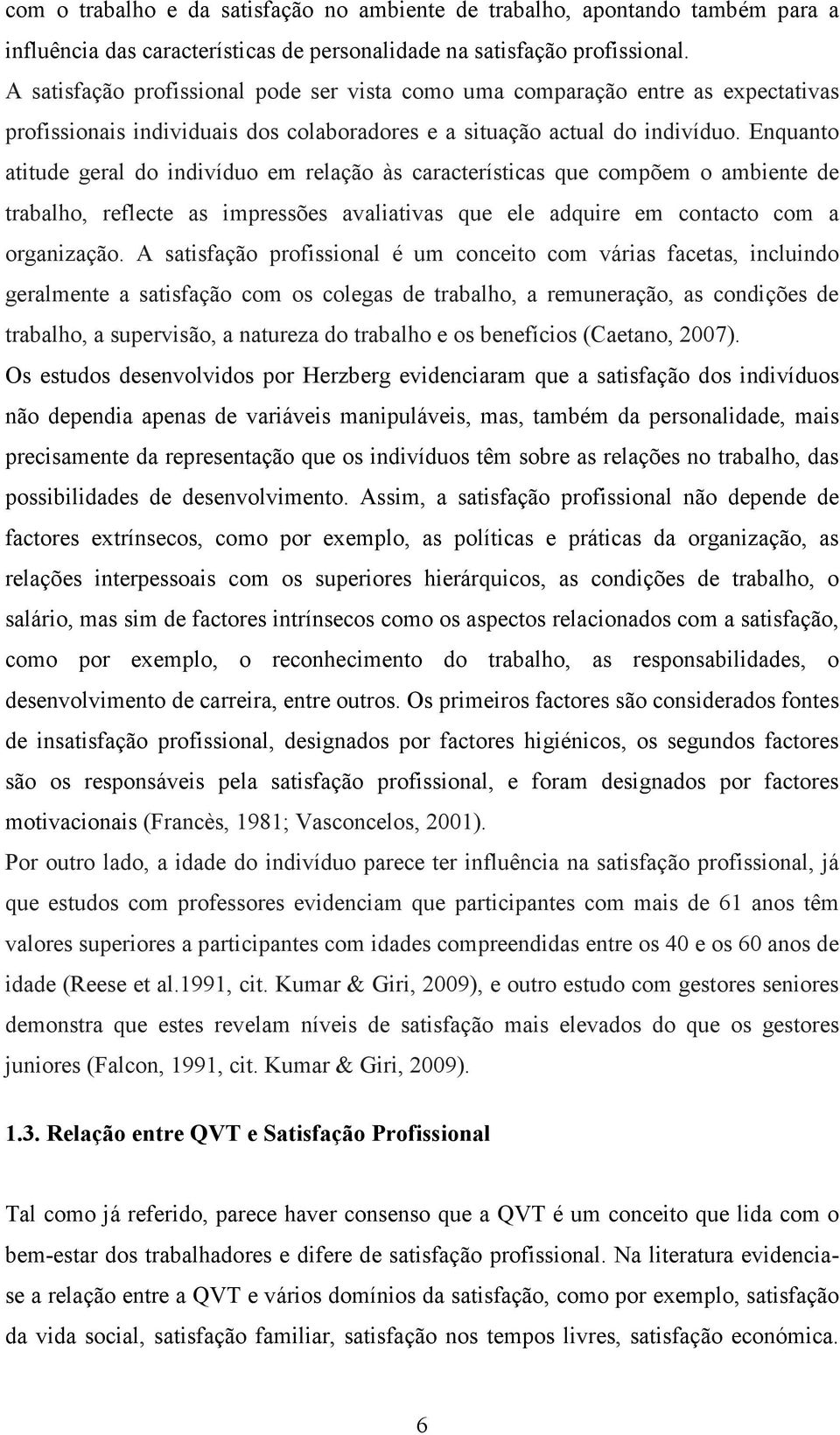 com o trabalho e da satisfação no ambiente de trabalho, apontando também para a influência das características de personalidade na satisfação profissional.
A satisfação profissional pode ser vista como uma comparação entre as expectativas profissionais individuais dos colaboradores e a situação actual do indivíduo. Enquanto atitude geral do indivíduo em relação às características que compõem o ambiente de trabalho, reflecte as impressões avaliativas que ele adquire em contacto com a organização. A satisfação profissional é um conceito com várias facetas, incluindo geralmente a satisfação com os colegas de trabalho, a remuneração, as condições de trabalho, a supervisão, a natureza do trabalho e os benefícios (Caetano, 2007).
Os estudos desenvolvidos por Herzberg evidenciaram que a satisfação dos indivíduos não dependia apenas de variáveis manipuláveis, mas, também da personalidade, mais precisamente da representação que os indivíduos têm sobre as relações no trabalho, das possibilidades de desenvolvimento. Assim, a satisfação profissional não depende de factores extrínsecos, como por exemplo, as políticas e práticas da organização, as relações interpessoais com os superiores hierárquicos, as condições de trabalho, o salário, mas sim de factores intrínsecos como os aspectos relacionados com a satisfação, como por exemplo, o reconhecimento do trabalho, as responsabilidades, o desenvolvimento de carreira, entre outros. Os primeiros factores são considerados fontes de insatisfação profissional, designados por factores higiénicos, os segundos factores são os responsáveis pela satisfação profissional, e foram designados por factores motivacionais (Francès, 1981; Vasconcelos, 2001).
Por outro lado, a idade do indivíduo parece ter influência na satisfação profissional, já que estudos com professores evidenciam que participantes com mais de 61 anos têm valores superiores a participantes com idades compreendidas entre os 40 e os 60 anos de idade (Reese et al.1991, cit. Kumar & Giri, 2009), e outro estudo com gestores seniores demonstra que estes revelam níveis de satisfação mais elevados do que os gestores juniores (Falcon, 1991, cit. Kumar & Giri, 2009).

1.3. Relação entre QVT e Satisfação Profissional

Tal como já referido, parece haver consenso que a QVT é um conceito que lida com o bem-estar dos trabalhadores e difere de satisfação profissional. Na literatura evidencia-se a relação entre a QVT e vários domínios da satisfação, como por exemplo, satisfação da vida social, satisfação familiar, satisfação nos tempos livres, satisfação económica.

6